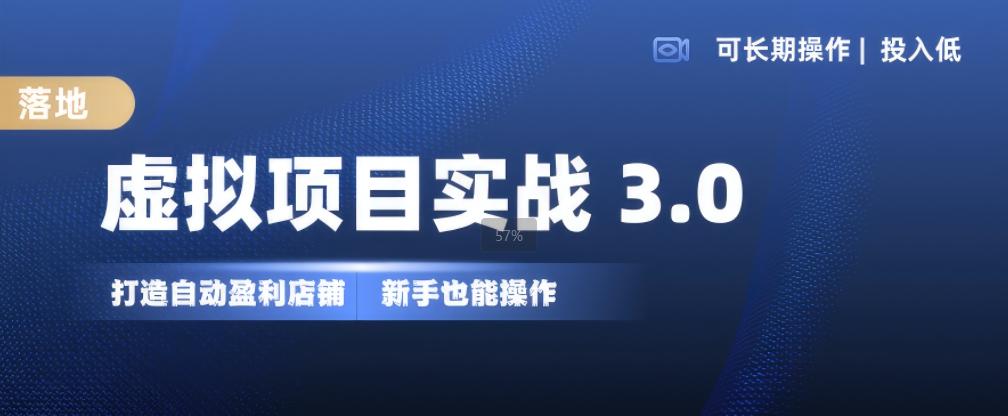 可长期操作 | 投入低

落地

虚拟项目实战 3.0

57%

打造自动盈利店铺 新手也能操作